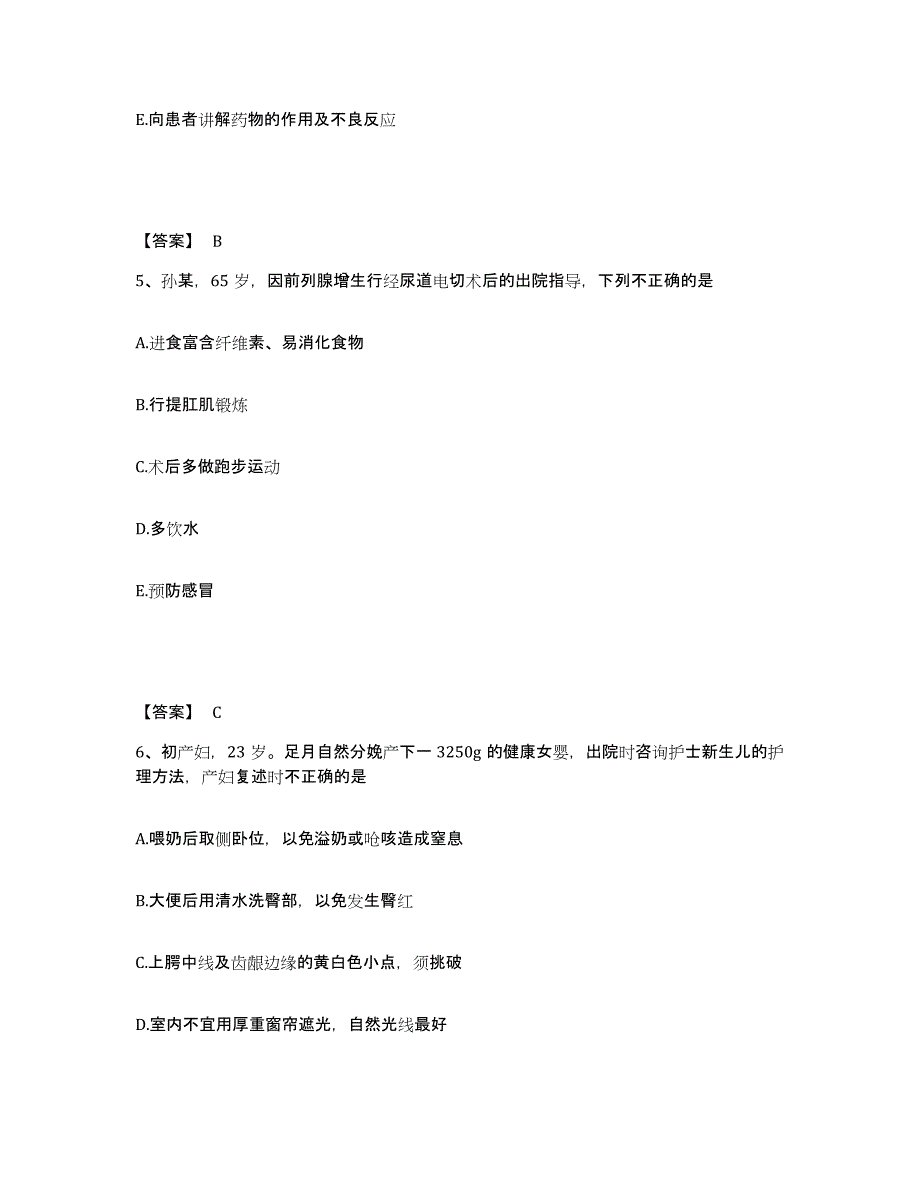 E.向患者讲解药物的作用及不良反应

【答案】 B

5、孙某，65 岁，因前列腺增生行经尿道电切术后的出院指导，下列不正确的是

A.进食富含纤维素、易消化食物

B.行提肛肌锻炼

C.术后多做跑步运动

D.多饮水

E.预防感冒

【答案】 C

6、初产妇，23 岁。足月自然分娩产下一 3250g 的健康女婴，出院时咨询护士新生儿的护理方法，产妇复述时不正确的是

A.喂奶后取侧卧位，以免溢奶或呛咳造成窒息

B.大便后用清水洗臀部，以免发生臀红

C.上腭中线及齿龈边缘的黄白色小点，须挑破

D.室内不宜用厚重窗帘遮光，自然光线最好